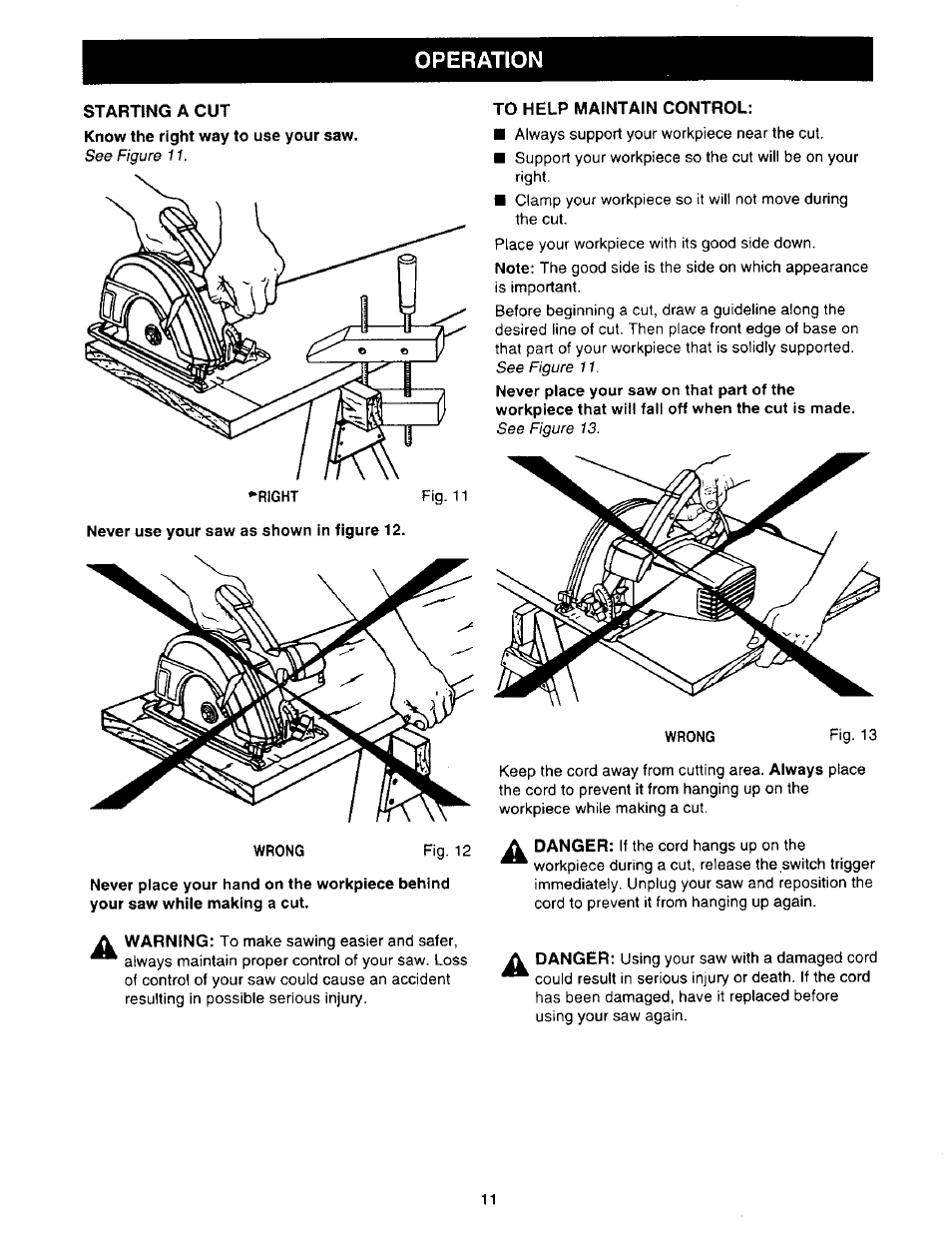 OPERATION

STARTING A CUT

Know the right way to use your saw.
See Figure 11.

RIGHT Fig. 11

Never use your saw as shown in figure 12.

WRONG Fig. 12

Never place your hand on the workpiece behind your saw while making a cut.

WARNING: To make sawing easier and safer, always maintain proper control of your saw. Loss of control of your saw could cause an accident resulting in possible serious injury.

TO HELP MAINTAIN CONTROL:

■ Always support your workpiece near the cut.

■ Support your workpiece so the cut will be on your right.

■ Clamp your workpiece so it will not move during the cut.

Place your workpiece with its good side down.

Note: The good side is the side on which appearance is important.

Before beginning a cut, draw a guideline along the desired line of cut. Then place front edge of base on that part of your workpiece that is solidly supported. See Figure 11.

Never place your saw on that part of the workpiece that will fall off when the cut is made. See Figure 13.

WRONG Fig. 13

Keep the cord away from cutting area. Always place the cord to prevent it from hanging up on the workpiece while making a cut.

DANGER: If the cord hangs up on the workpiece during a cut, release the switch trigger immediately. Unplug your saw and reposition the cord to prevent it from hanging up again.

DANGER: Using your saw with a damaged cord could result in serious injury or death. If the cord has been damaged, have it replaced before using your saw again.

11